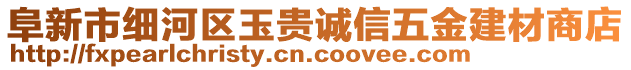 阜新市细河区玉贵诚信五金建材商店
http://fxpearlchristy.cn.coovee.com